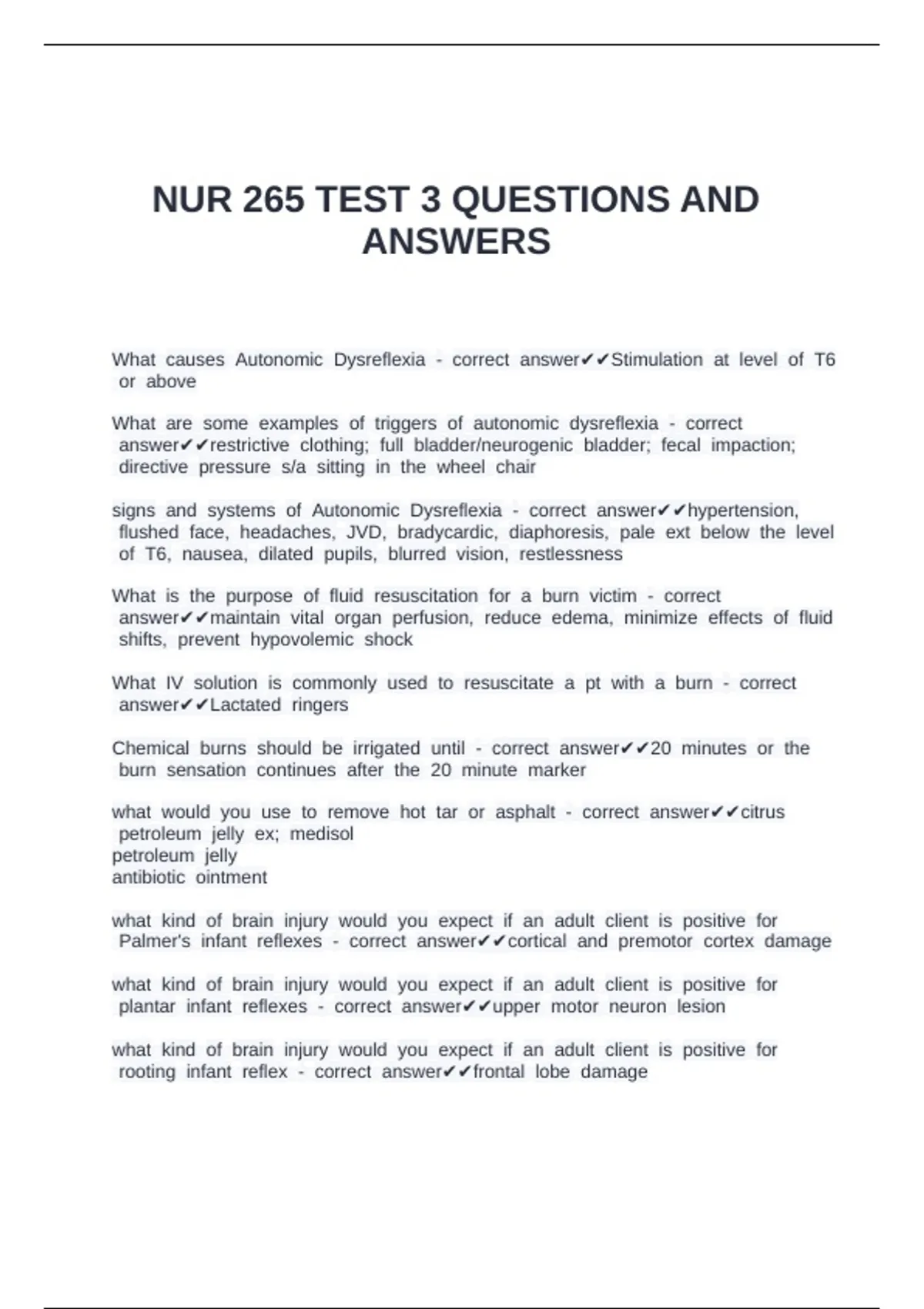 NUR 265 TEST 3 QUESTIONS AND ANSWERS

What causes Autonomic Dysreflexia - correct answer✔✔Stimulation at level of T6 or above

What are some examples of triggers of autonomic dysreflexia - correct answer✔✔restrictive clothing; full bladder/neurogenic bladder; fecal impaction; directive pressure s/a sitting in the wheel chair

signs and systems of Autonomic Dysreflexia - correct answer✔✔hypertension, flushed face, headaches, JVD, bradycardic, diaphoresis, pale ext below the level of T6, nausea, dilated pupils, blurred vision, restlessness

What is the purpose of fluid resuscitation for a burn victim - correct answer✔✔maintain vital organ perfusion, reduce edema, minimize effects of fluid shifts, prevent hypovolemic shock

What IV solution is commonly used to resuscitate a pt with a burn - correct answer✔✔Lactated ringers

Chemical burns should be irrigated until - correct answer✔✔20 minutes or the burn sensation continues after the 20 minute marker

what would you use to remove hot tar or asphalt - correct answer✔✔citrus petroleum jelly ex; medisol
petroleum jelly
antibiotic ointment

what kind of brain injury would you expect if an adult client is positive for Palmer's infant reflexes - correct answer✔✔cortical and premotor cortex damage

what kind of brain injury would you expect if an adult client is positive for plantar infant reflexes - correct answer✔✔upper motor neuron lesion

what kind of brain injury would you expect if an adult client is positive for rooting infant reflex - correct answer✔✔frontal lobe damage